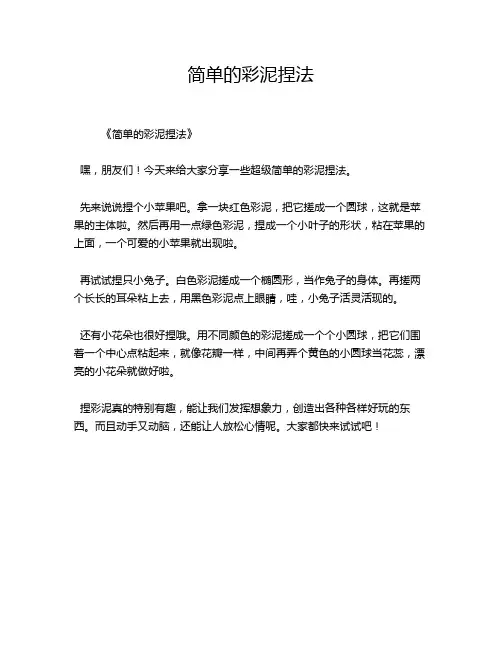 简单的彩泥捏法

《简单的彩泥捏法》

嘿，朋友们！今天来给大家分享一些超级简单的彩泥捏法。

先来说说捏个小苹果吧。拿一块红色彩泥，把它搓成一个圆球，这就是苹果的主体啦。然后再用一点绿色彩泥，捏成一个小叶子的形状，粘在苹果的上面，一个可爱的小苹果就出现啦。

再试试捏只小兔子。白色彩泥搓成一个椭圆形，当作兔子的身体。再搓两个长长的耳朵粘上去，用黑色彩泥点上眼睛，哇，小兔子活灵活现的。

还有小花朵也很好捏哦。用不同颜色的彩泥搓成一个个小圆球，把它们围着一个中心点粘起来，就像花瓣一样，中间再弄个黄色的小圆球当花蕊，漂亮的小花朵就做好啦。

捏彩泥真的特别有趣，能让我们发挥想象力，创造出各种各样好玩的东西。而且动手又动脑，还能让人放松心情呢。大家都快来试试吧！